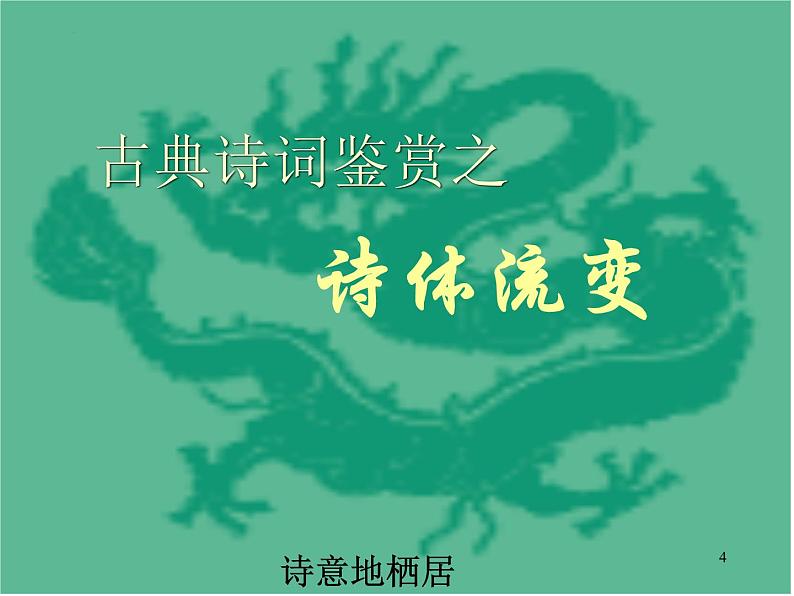 古典诗词鉴赏之

诗体流变

诗意地栖居

4